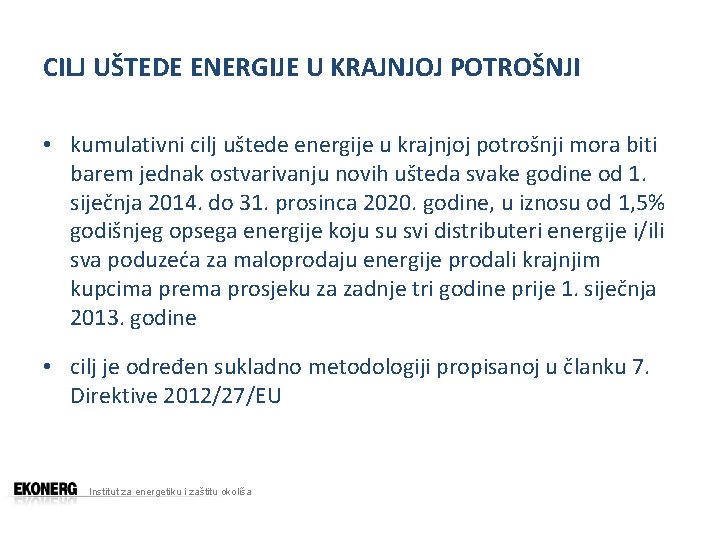 CILJ UŠTEDE ENERGIJE U KRAJNJOJ POTROŠNJI

• kumulativni cilj uštede energije u krajnjoj potrošnji mora biti barem jednak ostvarivanju novih ušteda svake godine od 1. siječnja 2014. do 31. prosinca 2020. godine, u iznosu od 1,5% godišnjeg opsega energije koju su svi distributeri energije i/ili sva poduzeća za maloprodaju energije prodali krajnjim kupcima prema prosjeku za zadnje tri godine prije 1. siječnja 2013. godine

• cilj je određen sukladno metodologiji propisanoj u članku 7. Direktive 2012/27/EU

EKONERG Institut za energetiku i zaštitu okoliša